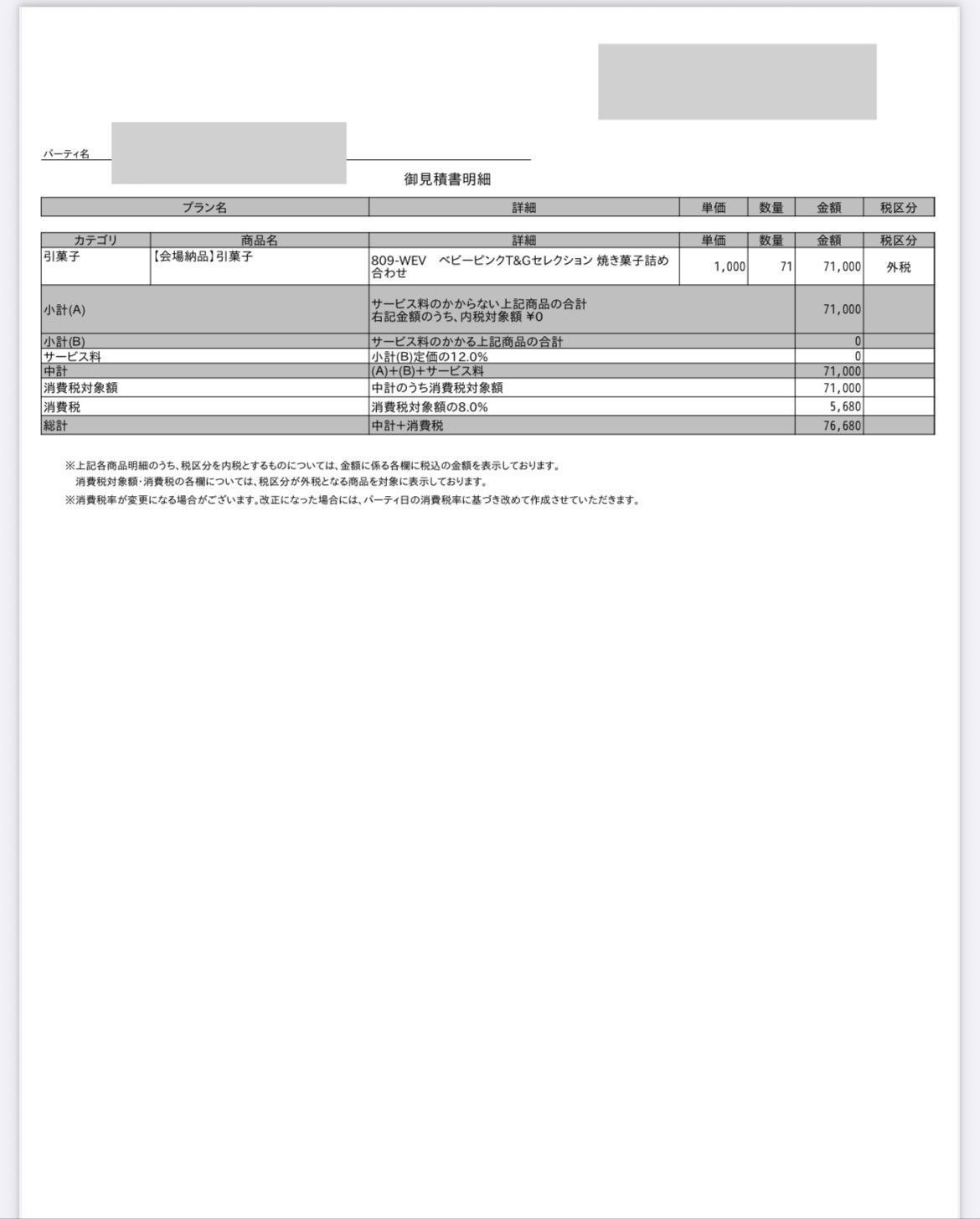 パーティ名

御見積書明細

| プラン名 | 詳細 | 単価 | 数量 | 金額 | 税区分 |
|---|---|---|---|---|---|

| カテゴリ | 商品名 | 詳細 | 単価 | 数量 | 金額 | 税区分 |
|---|---|---|---|---|---|---|
| 引菓子 | 【会場納品】引菓子 | 809-WEV　ベビーピンクT&Gセレクション 焼き菓子詰め合わせ | 1,000 | 71 | 71,000 | 外税 |
| 小計(A) | | サービス料のかからない上記商品の合計 右記金額のうち、内税対象額 ¥0 | | | 71,000 | |
| 小計(B) | | サービス料のかかる上記商品の合計 | | | 0 | |
| サービス料 | | 小計(B)定価の12.0% | | | 0 | |
| 中計 | | (A)+(B)+サービス料 | | | 71,000 | |
| 消費税対象額 | | 中計のうち消費税対象額 | | | 71,000 | |
| 消費税 | | 消費税対象額の8.0% | | | 5,680 | |
| 総計 | | 中計+消費税 | | | 76,680 | |

※上記各商品明細のうち、税区分を内税とするものについては、金額に係る各欄に税込の金額を表示しております。
消費税対象額・消費税の各欄については、税区分が外税となる商品を対象に表示しております。
※消費税率が変更になる場合がございます。改正になった場合には、パーティ日の消費税率に基づき改めて作成させていただきます。